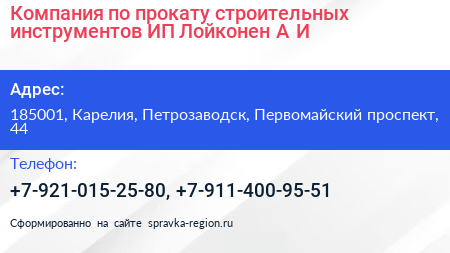 Компания по прокату строительных инструментов ИП Лойконен А И

Адрес:

185001, Карелия, Петрозаводск, Первомайский проспект, 44

Телефон:

+7-921-015-25-80, +7-911-400-95-51

Сформированно на сайте spravka-region.ru